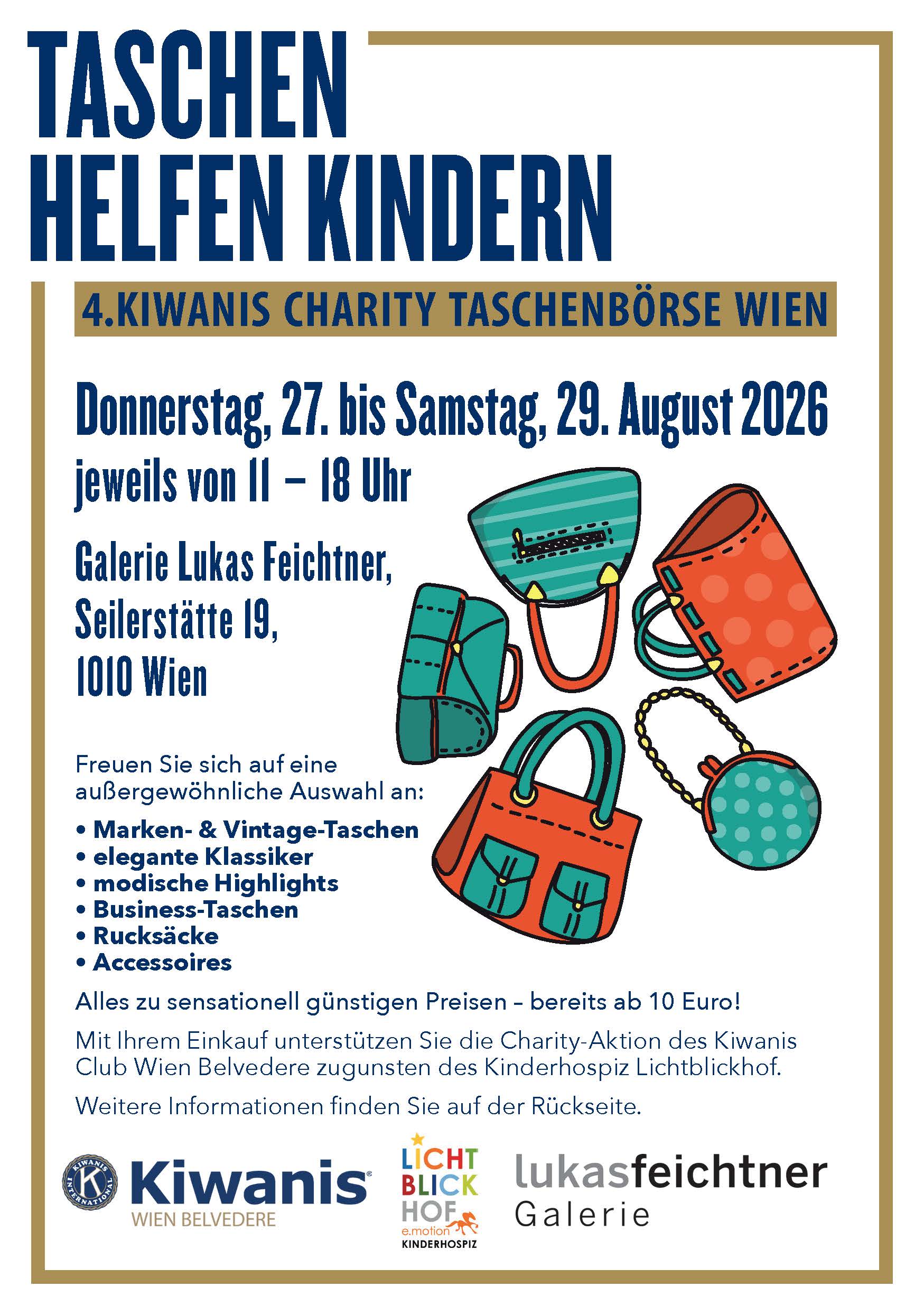 TASCHEN HELFEN KINDERN

4.KIWANIS CHARITY TASCHENBÖRSE WIEN

Donnerstag, 27. bis Samstag, 29. August 2026

jeweils von 11 – 18 Uhr

Galerie Lukas Feichtner, Seilerstätte 19, 1010 Wien

Freuen Sie sich auf eine außergewöhnliche Auswahl an:

• Marken- & Vintage-Taschen
• elegante Klassiker
• modische Highlights
• Business-Taschen
• Rucksäcke
• Accessoires

Alles zu sensationell günstigen Preisen – bereits ab 10 Euro!

Mit Ihrem Einkauf unterstützen Sie die Charity-Aktion des Kiwanis Club Wien Belvedere zugunsten des Kinderhospiz Lichtblickhof.

Weitere Informationen finden Sie auf der Rückseite.

KIWANIS INTERNATIONAL K
Kiwanis
WIEN BELVEDERE

LICHT BLICK HOF
e.motion
KINDERHOSPIZ

lukasfeichtner
Galerie